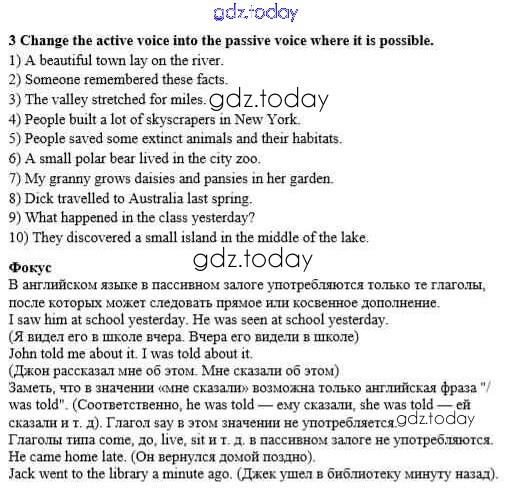 3 Change the active voice into the passive voice where it is possible.
1) A beautiful town lay on the river.
2) Someone remembered these facts.
3) The valley stretched for miles.
4) People built a lot of skyscrapers in New York.
5) People saved some extinct animals and their habitats.
6) A small polar bear lived in the city zoo.
7) My granny grows daisies and pansies in her garden.
8) Dick travelled to Australia last spring.
9) What happened in the class yesterday?
10) They discovered a small island in the middle of the lake.

Фокус
В английском языке в пассивном залоге употребляются только те глаголы, после которых может следовать прямое или косвенное дополнение.
I saw him at school yesterday. He was seen at school yesterday.
(Я видел его в школе вчера. Вчера его видели в школе)
John told me about it. I was told about it.
(Джон рассказал мне об этом. Мне сказали об этом)
Заметь, что в значении «мне сказали» возможна только английская фраза "/ was told". (Соответственно, he was told — ему сказали, she was told — ей сказали и т. д). Глагол say в этом значении не употребляется.
Глаголы типа come, до, live, sit и т. д. в пассивном залоге не употребляются.
He came home late. (Он вернулся домой поздно).
Jack went to the library a minute ago. (Джек ушел в библиотеку минуту назад).

gdz.today